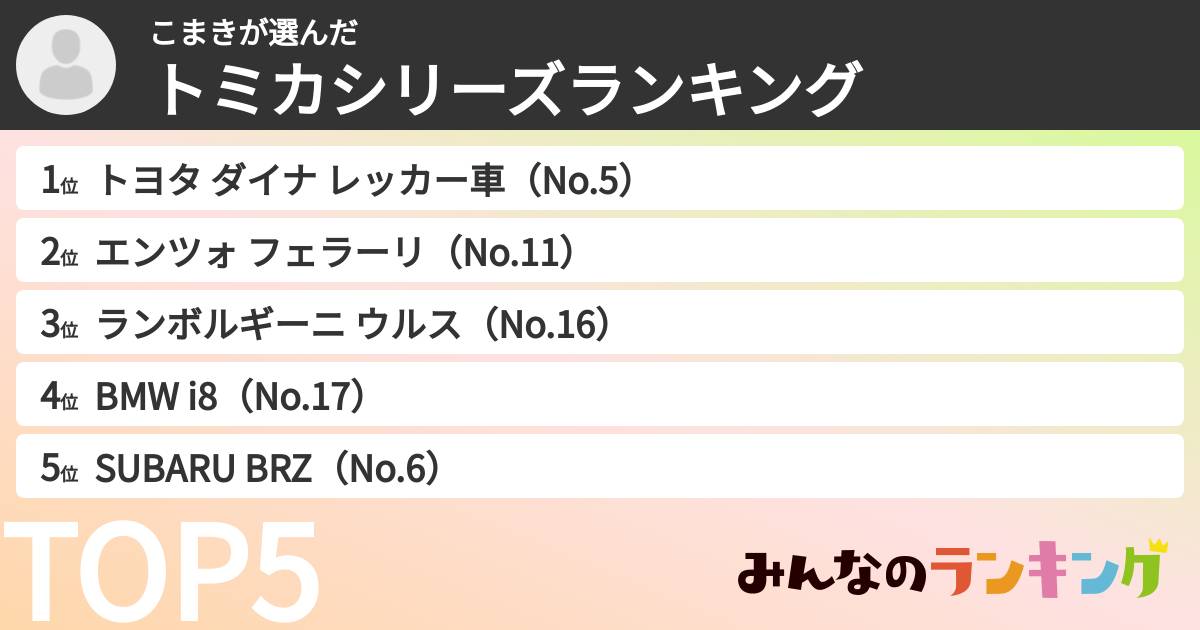 こまきが選んだ
トミカシリーズランキング

1位 トヨタ ダイナ レッカー車（No.5）
2位 エンツォ フェラーリ（No.11）
3位 ランボルギーニ ウルス（No.16）
4位 BMW i8（No.17）
5位 SUBARU BRZ（No.6）

TOP5

みんなのランキング